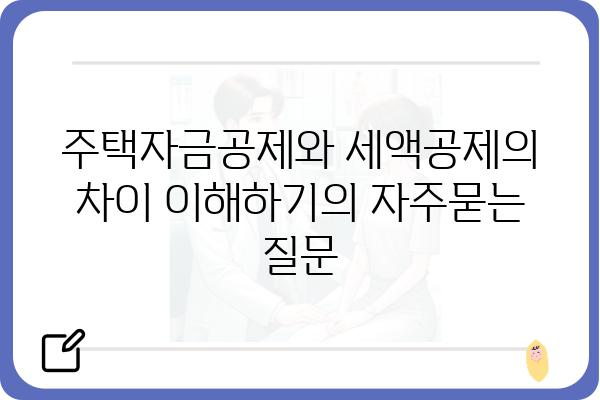 주택자금공제와 세액공제의 차이 이해하기의 자주묻는 질문